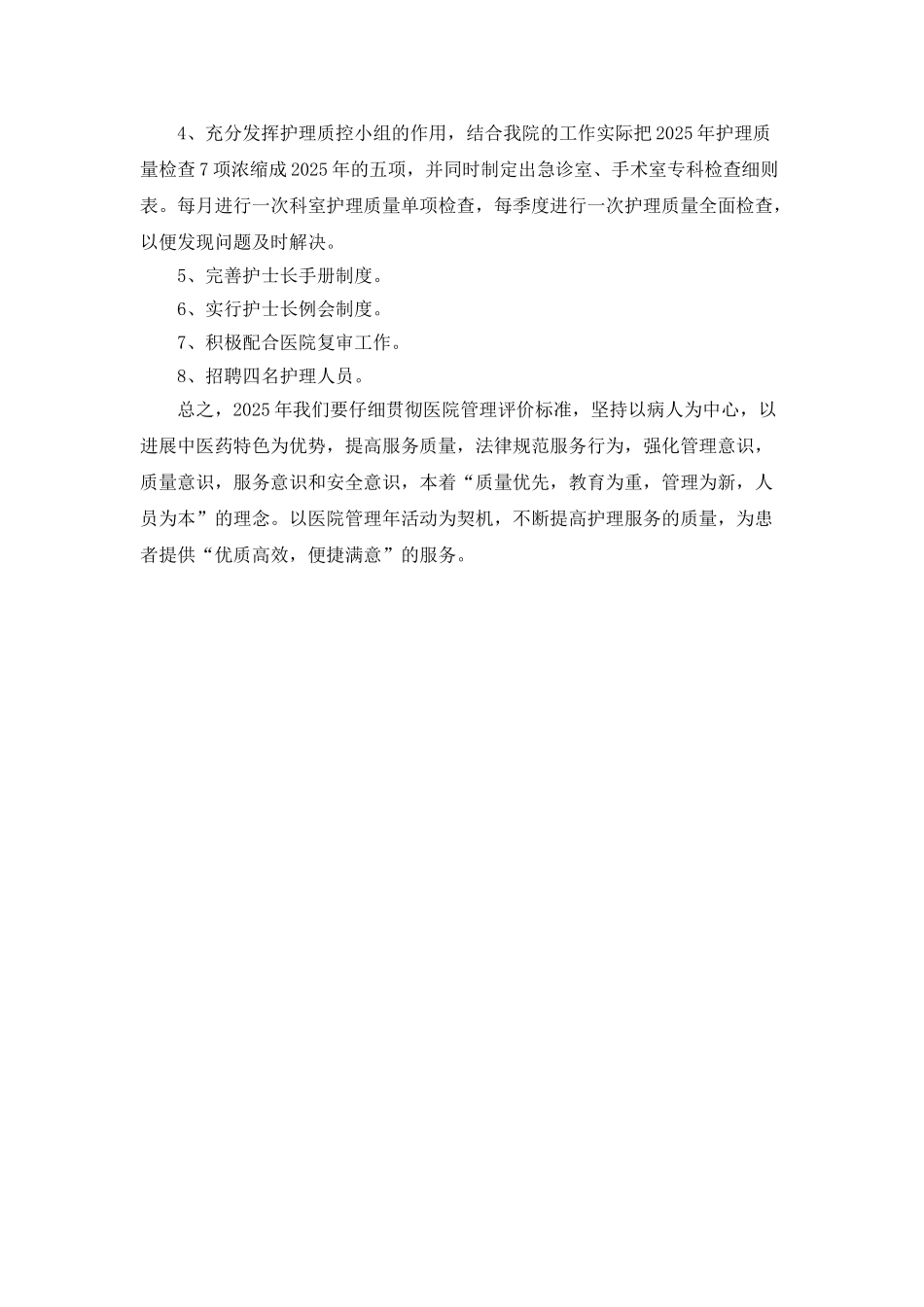 4、充分发挥护理质控小组的作用，结合我院的工作实际把2025年护理质量检查7项浓缩成2025年的五项，并同时制定出急诊室、手术室专科检查细则表。每月进行一次科室护理质量单项检查，每季度进行一次护理质量全面检查，以便发现问题及时解决。

5、完善护士长手册制度。

6、实行护士长例会制度。

7、积极配合医院复审工作。

8、招聘四名护理人员。

总之，2025年我们要仔细贯彻医院管理评价标准，坚持以病人为中心，以进展中医药特色为优势，提高服务质量，法律规范服务行为，强化管理意识，质量意识，服务意识和安全意识，本着“质量优先，教育为重，管理为新，人员为本”的理念。以医院管理年活动为契机，不断提高护理服务的质量，为患者提供“优质高效，便捷满意”的服务。